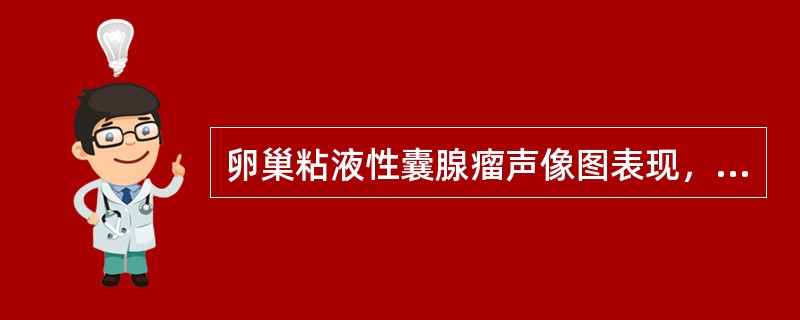 卵巢粘液性囊腺瘤声像图表现，...